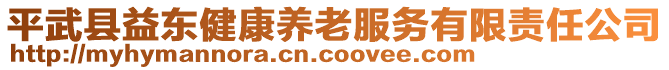 平武县益东健康养老服务有限责任公司
http://myhymannora.cn.coovee.com